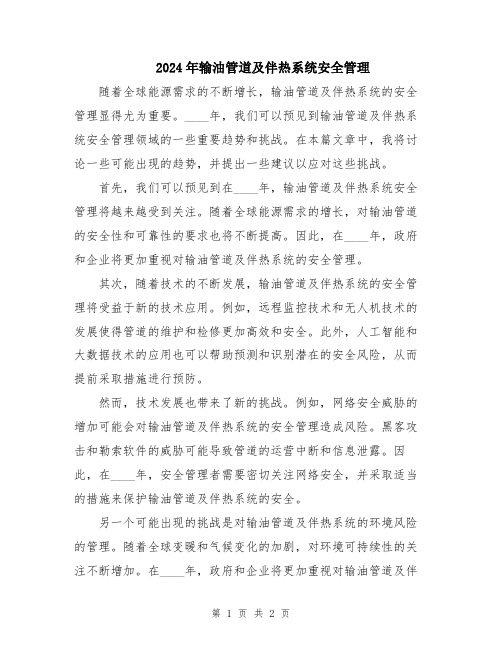 2024年输油管道及伴热系统安全管理

随着全球能源需求的不断增长，输油管道及伴热系统的安全管理显得尤为重要。____年，我们可以预见到输油管道及伴热系统安全管理领域的一些重要趋势和挑战。在本篇文章中，我将讨论一些可能出现的趋势，并提出一些建议以应对这些挑战。

首先，我们可以预见到在____年，输油管道及伴热系统安全管理将越来越受到关注。随着全球能源需求的增长，对输油管道的安全性和可靠性的要求也将不断提高。因此，在____年，政府和企业将更加重视对输油管道及伴热系统的安全管理。

其次，随着技术的不断发展，输油管道及伴热系统的安全管理将受益于新的技术应用。例如，远程监控技术和无人机技术的发展使得管道的维护和检修更加高效和安全。此外，人工智能和大数据技术的应用也可以帮助预测和识别潜在的安全风险，从而提前采取措施进行预防。

然而，技术发展也带来了新的挑战。例如，网络安全威胁的增加可能会对输油管道及伴热系统的安全管理造成风险。黑客攻击和勒索软件的威胁可能导致管道的运营中断和信息泄露。因此，在____年，安全管理者需要密切关注网络安全，并采取适当的措施来保护输油管道及伴热系统的安全。

另一个可能出现的挑战是对输油管道及伴热系统的环境风险的管理。随着全球变暖和气候变化的加剧，对环境可持续性的关注不断增加。在____年，政府和企业将更加重视对输油管道及伴

第 1 页 共 2 页